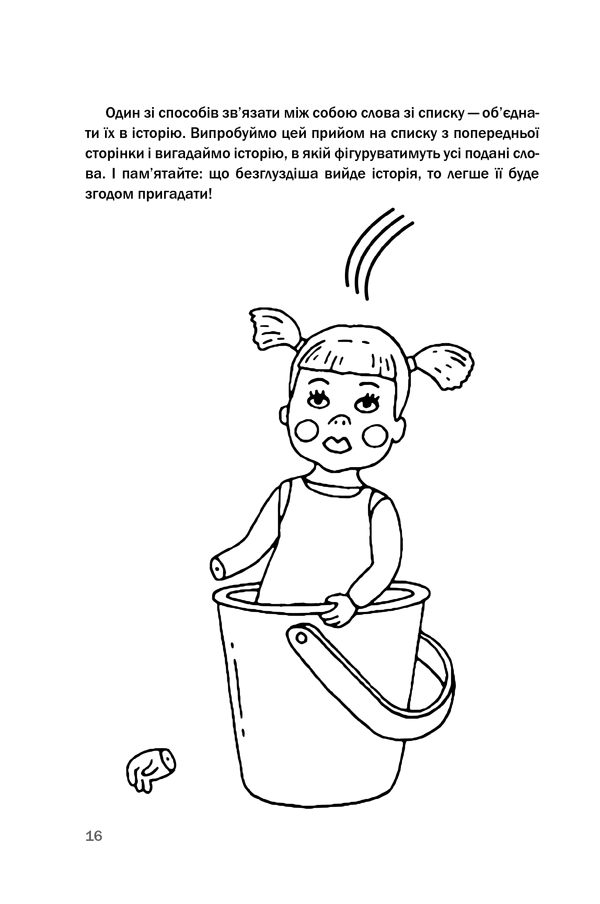 Один зі способів зв'язати між собою слова зі списку — об'єднати їх в історію. Випробуймо цей прийом на списку з попередньої сторінки і вигадаймо історію, в якій фігуруватимуть усі подані слова. І пам'ятайте: що безглуздіша вийде історія, то легше її буде згодом пригадати!

16